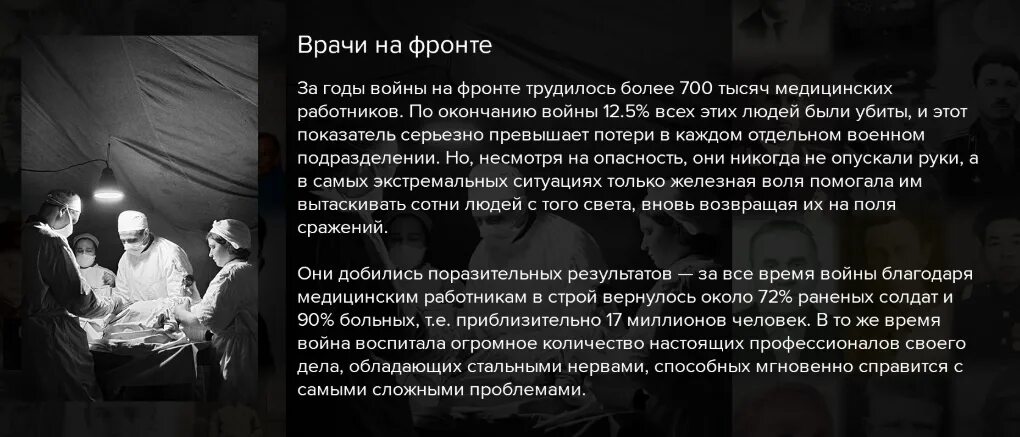 Врачи на фронте

За годы войны на фронте трудилось более 700 тысяч медицинских работников. По окончанию войны 12.5% всех этих людей были убиты, и этот показатель серьезно превышает потери в каждом отдельном военном подразделении. Но, несмотря на опасность, они никогда не опускали руки, а в самых экстремальных ситуациях только железная воля помогала им вытаскивать сотни людей с того света, вновь возвращая их на поля сражений.

Они добились поразительных результатов — за все время войны благодаря медицинским работникам в строй вернулось около 72% раненых солдат и 90% больных, т.е. приблизительно 17 миллионов человек. В то же время война воспитала огромное количество настоящих профессионалов своего дела, обладающих стальными нервами, способных мгновенно справится с самыми сложными проблемами.